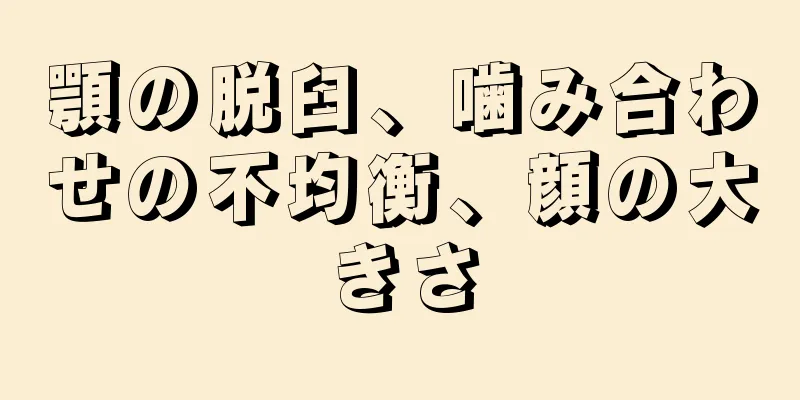 顎の脱臼、噛み合わせの不均衡、顔の大きさ